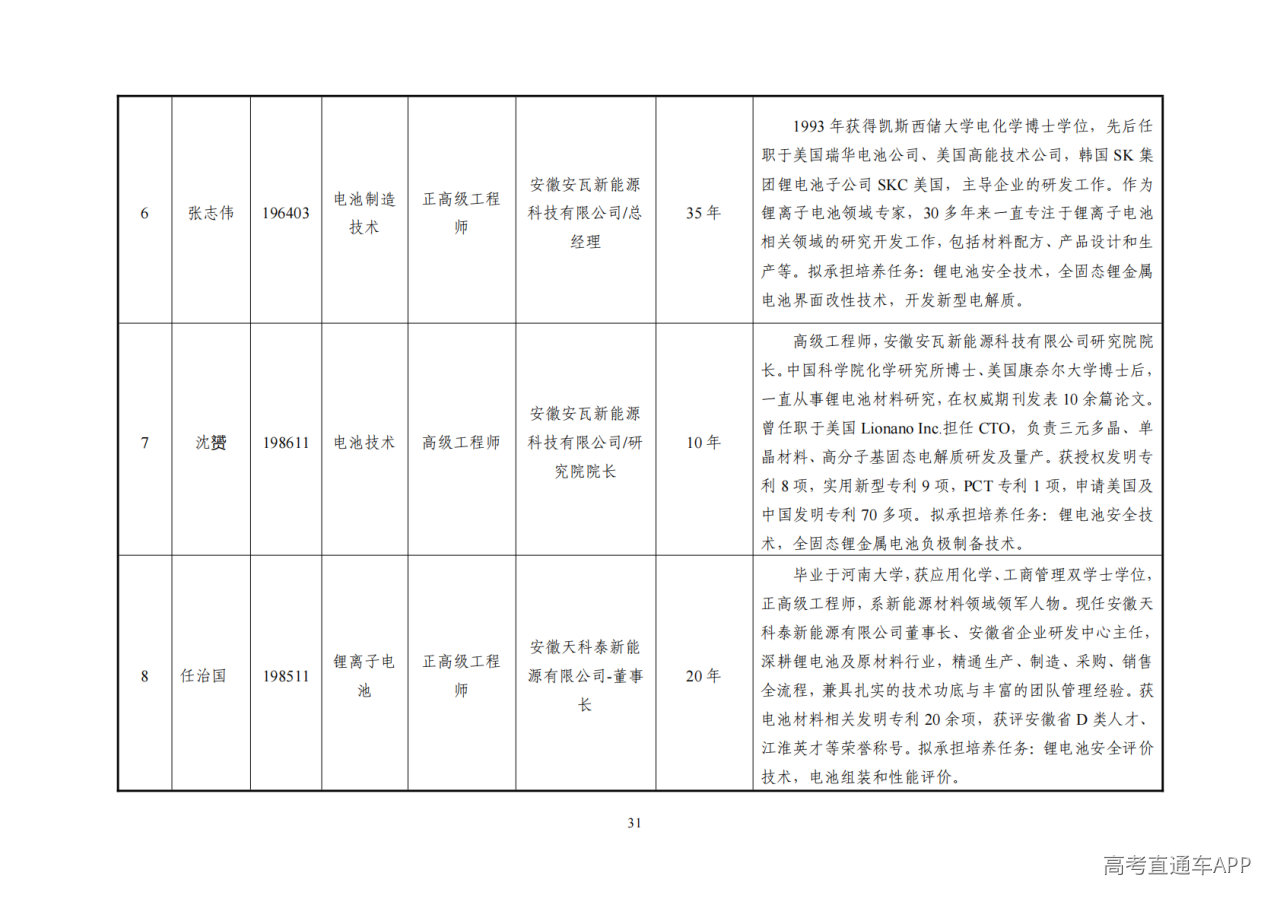 | 6 | 张志伟 | 196403 | 电池制造技术 | 正高级工程师 | 安徽安瓦新能源科技有限公司/总经理 | 35年 | 1993年获得凯斯西储大学电化学博士学位，先后任职于美国瑞华电池公司、美国高能技术公司，韩国SK集团锂电池子公司SKC美国，主导企业的研发工作。作为锂离子电池领域专家，30多年来一直专注于锂离子电池相关领域的研究开发工作，包括材料配方、产品设计和生产等。拟承担培养任务：锂电池安全技术，全固态锂金属电池界面改性技术，开发新型电解质。 |
|---|---|---|---|---|---|---|---|
| 7 | 沈赟 | 198611 | 电池技术 | 高级工程师 | 安徽安瓦新能源科技有限公司/研究院院长 | 10年 | 高级工程师，安徽安瓦新能源科技有限公司研究院院长。中国科学院化学研究所博士、美国康奈尔大学博士后，一直从事锂电池材料研究，在权威期刊发表10余篇论文。曾任职于美国Lionano Inc.担任CTO，负责三元多晶、单晶材料、高分子基固态电解质研发及量产。获授权发明专利8项，实用新型专利9项，PCT专利1项，申请美国及中国发明专利70多项。拟承担培养任务：锂电池安全技术，全固态锂金属电池负极制备技术。 |
| 8 | 任治国 | 198511 | 锂离子电池 | 正高级工程师 | 安徽天科泰新能源有限公司-董事长 | 20年 | 毕业于河南大学，获应用化学、工商管理双学士学位，正高级工程师，系新能源材料领域领军人物。现任安徽天科泰新能源有限公司董事长、安徽省企业研发中心主任，深耕锂电池及原材料行业，精通生产、制造、采购、销售全流程，兼具扎实的技术功底与丰富的团队管理经验。获电池材料相关发明专利20余项，获评安徽省D类人才、江淮英才等荣誉称号。拟承担培养任务：锂电池安全评价技术，电池组装和性能评价。 |

31

高考直通车APP